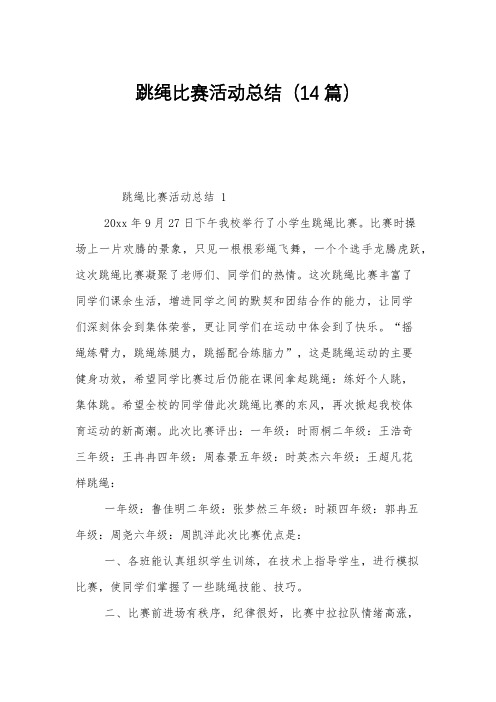 跳绳比赛活动总结（14篇）

跳绳比赛活动总结 1

20xx 年 9 月 27 日下午我校举行了小学生跳绳比赛。比赛时操场上一片欢腾的景象，只见一根根彩绳飞舞，一个个选手龙腾虎跃，这次跳绳比赛凝聚了老师们、同学们的热情。这次跳绳比赛丰富了同学们课余生活，增进同学之间的默契和团结合作的能力，让同学们深刻体会到集体荣誉，更让同学们在运动中体会到了快乐。“摇绳练臂力，跳绳练腿力，跳摇配合练脑力”，这是跳绳运动的主要健身功效，希望同学比赛过后仍能在课间拿起跳绳：练好个人跳，集体跳。希望全校的同学借此次跳绳比赛的东风，再次掀起我校体育运动的新高潮。此次比赛评出：一年级：时雨桐二年级：王浩奇三年级：王冉冉四年级：周春景五年级：时英杰六年级：王超凡花样跳绳：

一年级：鲁佳明二年级：张梦然三年级：时颖四年级：郭冉五年级：周尧六年级：周凯洋此次比赛优点是：

一、各班能认真组织学生训练，在技术上指导学生，进行模拟比赛，使同学们掌握了一些跳绳技能、技巧。

二、比赛前进场有秩序，纪律很好，比赛中拉拉队情绪高涨，